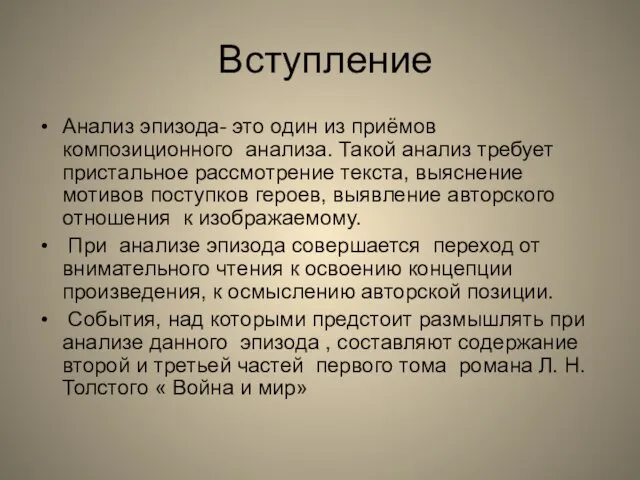 Вступление

• Анализ эпизода- это один из приёмов композиционного анализа. Такой анализ требует пристальное рассмотрение текста, выяснение мотивов поступков героев, выявление авторского отношения к изображаемому.

• При анализе эпизода совершается переход от внимательного чтения к освоению концепции произведения, к осмыслению авторской позиции.

• События, над которыми предстоит размышлять при анализе данного эпизода , составляют содержание второй и третьей частей первого тома романа Л. Н. Толстого « Война и мир»